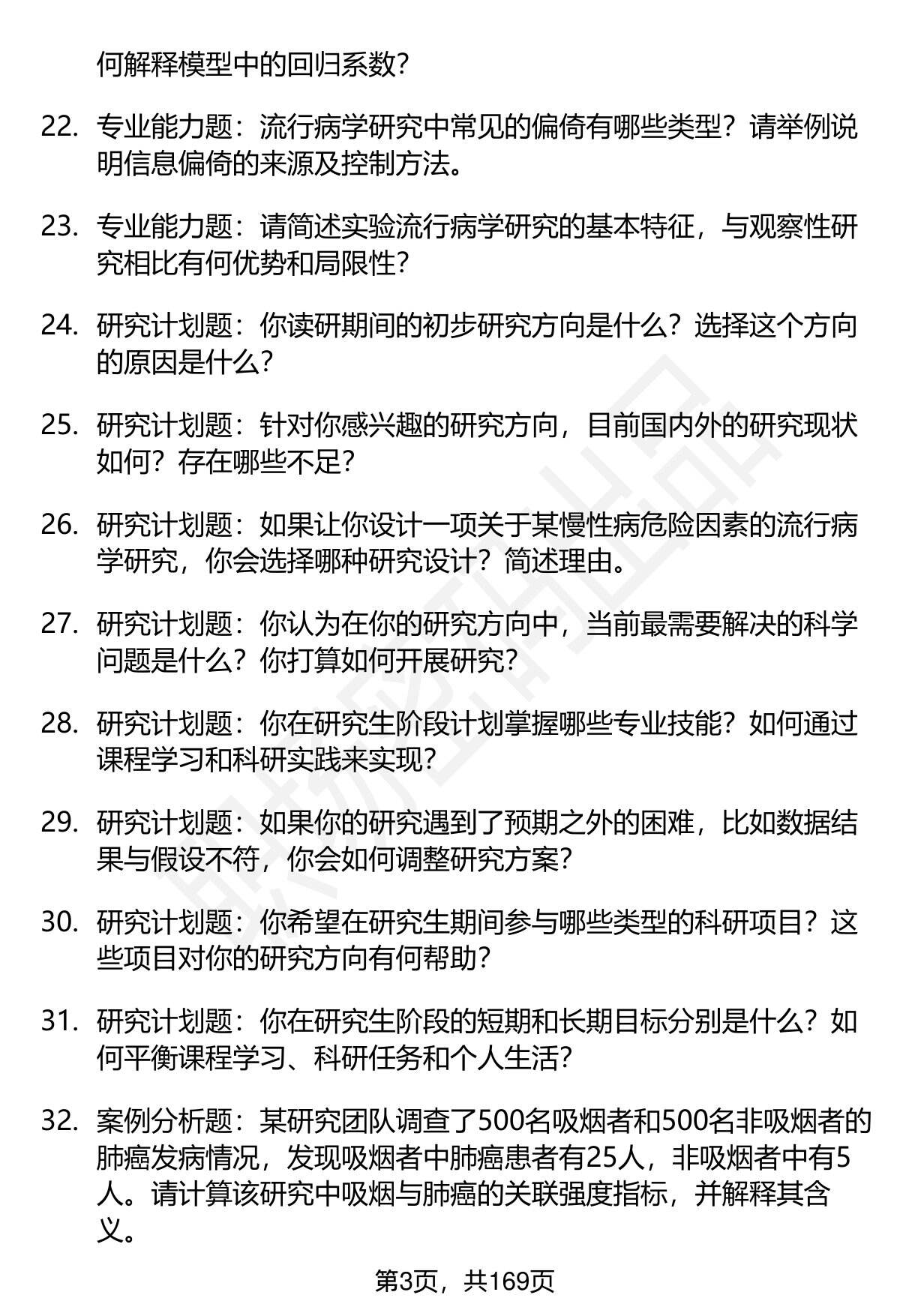 何解释模型中的回归系数？

22. 专业能力题：流行病学研究中常见的偏倚有哪些类型？请举例说明信息偏倚的来源及控制方法。

23. 专业能力题：请简述实验流行病学研究的基本特征，与观察性研究相比有何优势和局限性？

24. 研究计划题：你读研期间的初步研究方向是什么？选择这个方向的原因是什么？

25. 研究计划题：针对你感兴趣的研究方向，目前国内外的研究现状如何？存在哪些不足？

26. 研究计划题：如果让你设计一项关于某慢性病危险因素的流行病学研究，你会选择哪种研究设计？简述理由。

27. 研究计划题：你认为在你的研究方向中，当前最需要解决的科学问题是什么？你打算如何开展研究？

28. 研究计划题：你在研究生阶段计划掌握哪些专业技能？如何通过课程学习和科研实践来实现？

29. 研究计划题：如果你的研究遇到了预期之外的困难，比如数据结果与假设不符，你会如何调整研究方案？

30. 研究计划题：你希望在研究生期间参与哪些类型的科研项目？这些项目对你的研究方向有何帮助？

31. 研究计划题：你在研究生阶段的短期和长期目标分别是什么？如何平衡课程学习、科研任务和个人生活？

32. 案例分析题：某研究团队调查了500名吸烟者和500名非吸烟者的肺癌发病情况，发现吸烟者中肺癌患者有25人，非吸烟者中有5人。请计算该研究中吸烟与肺癌的关联强度指标，并解释其含义。

第3页，共169页